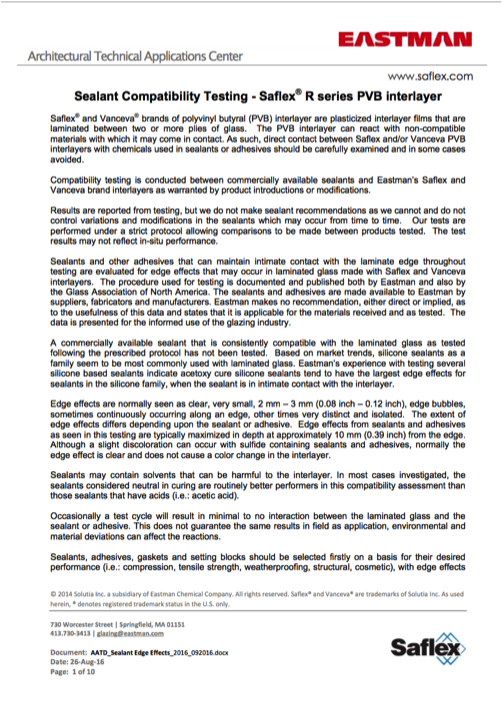 EASTMAN

Architectural Technical Applications Center

www.saflex.com

Sealant Compatibility Testing - Saflex® R series PVB interlayer

Saflex® and Vanceva® brands of polyvinyl butyral (PVB) interlayer are plasticized interlayer films that are laminated between two or more plies of glass. The PVB interlayer can react with non-compatible materials with which it may come in contact. As such, direct contact between Saflex and/or Vanceva PVB interlayers with chemicals used in sealants or adhesives should be carefully examined and in some cases avoided.

Compatibility testing is conducted between commercially available sealants and Eastman's Saflex and Vanceva brand interlayers as warranted by product introductions or modifications.

Results are reported from testing, but we do not make sealant recommendations as we cannot and do not control variations and modifications in the sealants which may occur from time to time. Our tests are performed under a strict protocol allowing comparisons to be made between products tested. The test results may not reflect in-situ performance.

Sealants and other adhesives that can maintain intimate contact with the laminate edge throughout testing are evaluated for edge effects that may occur in laminated glass made with Saflex and Vanceva interlayers. The procedure used for testing is documented and published both by Eastman and also by the Glass Association of North America. The sealants and adhesives are made available to Eastman by suppliers, fabricators and manufacturers. Eastman makes no recommendation, either direct or implied, as to the usefulness of this data and states that it is applicable for the materials received and as tested. The data is presented for the informed use of the glazing industry.

A commercially available sealant that is consistently compatible with the laminated glass as tested following the prescribed protocol has not been tested. Based on market trends, silicone sealants as a family seem to be most commonly used with laminated glass. Eastman's experience with testing several silicone based sealants indicate acetoxy cure silicone sealants tend to have the largest edge effects for sealants in the silicone family, when the sealant is in intimate contact with the interlayer.

Edge effects are normally seen as clear, very small, 2 mm – 3 mm (0.08 inch – 0.12 inch), edge bubbles, sometimes continuously occurring along an edge, other times very distinct and isolated. The extent of edge effects differs depending upon the sealant or adhesive. Edge effects from sealants and adhesives as seen in this testing are typically maximized in depth at approximately 10 mm (0.39 inch) from the edge. Although a slight discoloration can occur with sulfide containing sealants and adhesives, normally the edge effect is clear and does not cause a color change in the interlayer.

Sealants may contain solvents that can be harmful to the interlayer. In most cases investigated, the sealants considered neutral in curing are routinely better performers in this compatibility assessment than those sealants that have acids (i.e.: acetic acid).

Occasionally a test cycle will result in minimal to no interaction between the laminated glass and the sealant or adhesive. This does not guarantee the same results in field as application, environmental and material deviations can affect the reactions.

Sealants, adhesives, gaskets and setting blocks should be selected firstly on a basis for their desired performance (i.e.: compression, tensile strength, weatherproofing, structural, cosmetic), with edge effects

© 2014 Solutia Inc. a subsidiary of Eastman Chemical Company. All rights reserved. Saflex® and Vanceva® are trademarks of Solutia Inc. As used herein, ® denotes registered trademark status in the U.S. only.

730 Worcester Street | Springfield, MA 01151
413.730-3413 | glazing@eastman.com

Document: AATD_Sealant Edge Effects_2016_092016.docx
Date: 26-Aug-16
Page: 1 of 10

Saflex